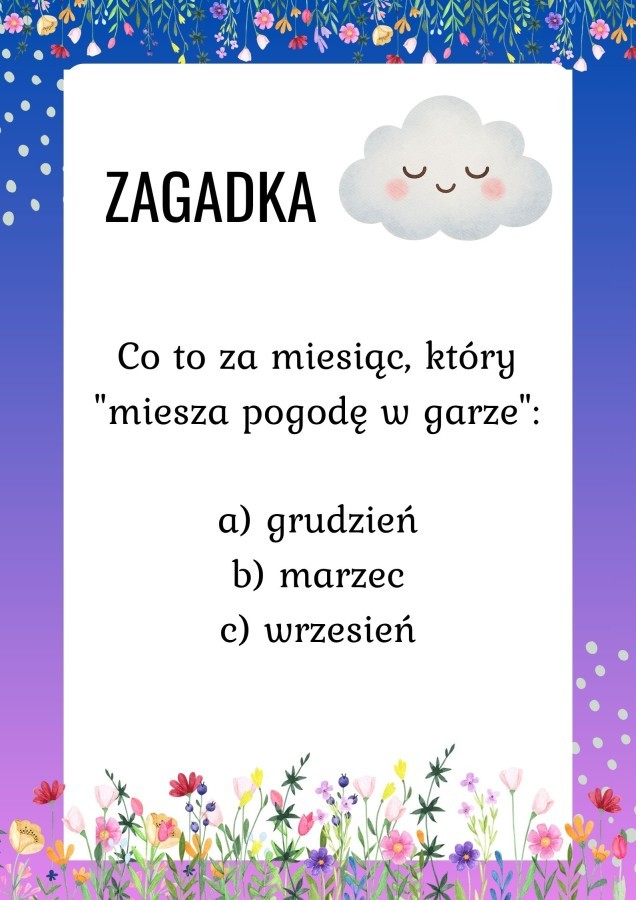 ZAGADKA

Co to za miesiąc, który "miesza pogodę w garze":

a) grudzień
b) marzec
c) wrzesień